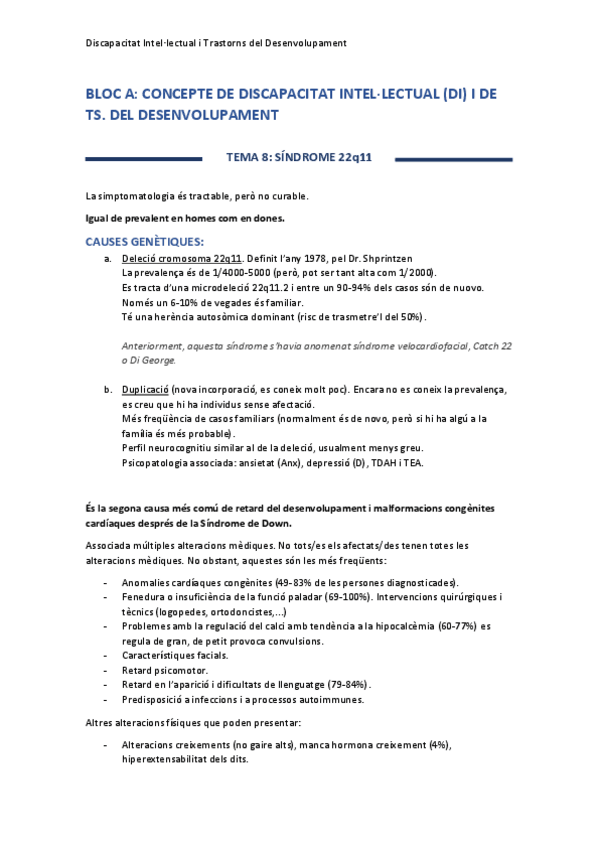 Discapacitat Intel·lectual i Trastorns del Desenvolupament

BLOC A: CONCEPTE DE DISCAPACITAT INTEL·LECTUAL (DI) I DE TS. DEL DESENVOLUPAMENT

TEMA 8: SÍNDROME 22q11

La simptomatologia és tractable, però no curable.

Igual de prevalent en homes com en dones.

CAUSES GENÈTIQUES:

a. Deleció cromosoma 22q11. Definit l'any 1978, pel Dr. Shprintzen
La prevalença és de 1/4000-5000 (però, pot ser tant alta com 1/2000).
Es tracta d'una microdeleció 22q11.2 i entre un 90-94% dels casos són de nuovo.
Només un 6-10% de vegades és familiar.
Té una herència autosòmica dominant (risc de trasmetre'l del 50%).

Anteriorment, aquesta síndrome s'havia anomenat síndrome velocardiofacial, Catch 22 o Di George.

b. Duplicació (nova incorporació, es coneix molt poc). Encara no es coneix la prevalença, es creu que hi ha individus sense afectació.
Més freqüència de casos familiars (normalment és de novo, però si hi ha algú a la família és més probable).
Perfil neurocognitiu similar al de la deleció, usualment menys greu.
Psicopatologia associada: ansietat (Anx), depressió (D), TDAH i TEA.

És la segona causa més comú de retard del desenvolupament i malformacions congènites cardíaques després de la Síndrome de Down.

Associada múltiples alteracions mèdiques. No tots/es els afectats/des tenen totes les alteracions mèdiques. No obstant, aquestes són les més freqüents:

- Anomalies cardíaques congènites (49-83% de les persones diagnosticades).
- Fenedura o insuficiència de la funció paladar (69-100%). Intervencions quirúrgiques i tècnics (logopedes, ortodoncistes,...)
- Problemes amb la regulació del calci amb tendència a la hipocalcèmia (60-77%) es regula de gran, de petit provoca convulsions.
- Característiques facials.
- Retard psicomotor.
- Retard en l'aparició i dificultats de llenguatge (79-84%).
- Predisposició a infeccions i a processos autoimmunes.

Altres alteracions físiques que poden presentar:

- Alteracions creixements (no gaire alts), manca hormona creixement (4%), hiperextensabilitat dels dits.